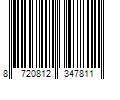 8 720812 347811